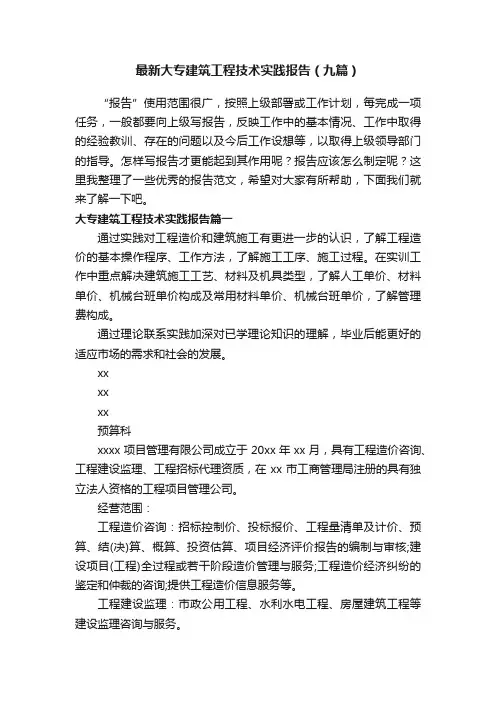 最新大专建筑工程技术实践报告（九篇）

“报告”使用范围很广，按照上级部署或工作计划，每完成一项任务，一般都要向上级写报告，反映工作中的基本情况、工作中取得的经验教训、存在的问题以及今后工作设想等，以取得上级领导部门的指导。怎样写报告才更能起到其作用呢？报告应该怎么制定呢？这里我整理了一些优秀的报告范文，希望对大家有所帮助，下面我们就来了解一下吧。

大专建筑工程技术实践报告篇一

通过实践对工程造价和建筑施工有更进一步的认识，了解工程造价的基本操作程序、工作方法，了解施工工序、施工过程。在实训工作中重点解决建筑施工工艺、材料及机具类型，了解人工单价、材料单价、机械台班单价构成及常用材料单价、机械台班单价，了解管理费构成。

通过理论联系实践加深对已学理论知识的理解，毕业后能更好的适应市场的需求和社会的发展。

xx

xx

xx

预算科

xxxx 项目管理有限公司成立于 20xx 年 xx 月，具有工程造价咨询、工程建设监理、工程招标代理资质，在 xx 市工商管理局注册的具有独立法人资格的工程项目管理公司。

经营范围：

工程造价咨询：招标控制价、投标报价、工程量清单及计价、预算、结(决)算、概算、投资估算、项目经济评价报告的编制与审核;建设项目(工程)全过程或若干阶段造价管理与服务;工程造价经济纠纷的鉴定和仲裁的咨询;提供工程造价信息服务等。

工程建设监理：市政公用工程、水利水电工程、房屋建筑工程等建设监理咨询与服务。